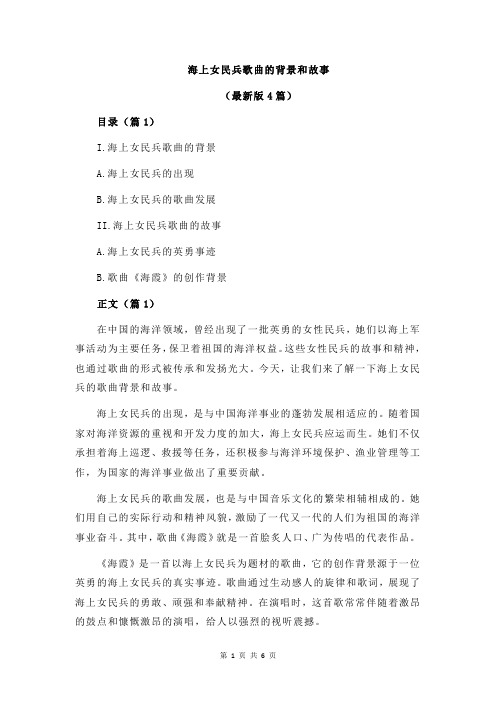 海上女民兵歌曲的背景和故事

（最新版 4 篇）

目录（篇 1）

I.海上女民兵歌曲的背景

A.海上女民兵的出现

B.海上女民兵的歌曲发展

II.海上女民兵歌曲的故事

A.海上女民兵的英勇事迹

B.歌曲《海霞》的创作背景

正文（篇 1）

在中国的海洋领域，曾经出现了一批英勇的女性民兵，她们以海上军事活动为主要任务，保卫着祖国的海洋权益。这些女性民兵的故事和精神，也通过歌曲的形式被传承和发扬光大。今天，让我们来了解一下海上女民兵的歌曲背景和故事。

海上女民兵的出现，是与中国海洋事业的蓬勃发展相适应的。随着国家对海洋资源的重视和开发力度的加大，海上女民兵应运而生。她们不仅承担着海上巡逻、救援等任务，还积极参与海洋环境保护、渔业管理等工作，为国家的海洋事业做出了重要贡献。

海上女民兵的歌曲发展，也是与中国音乐文化的繁荣相辅相成的。她们用自己的实际行动和精神风貌，激励了一代又一代的人们为祖国的海洋事业奋斗。其中，歌曲《海霞》就是一首脍炙人口、广为传唱的代表作品。

《海霞》是一首以海上女民兵为题材的歌曲，它的创作背景源于一位英勇的海上女民兵的真实事迹。歌曲通过生动感人的旋律和歌词，展现了海上女民兵的勇敢、顽强和奉献精神。在演唱时，这首歌常常伴随着激昂的鼓点和慷慨激昂的演唱，给人以强烈的视听震撼。

第 1 页 共 6 页